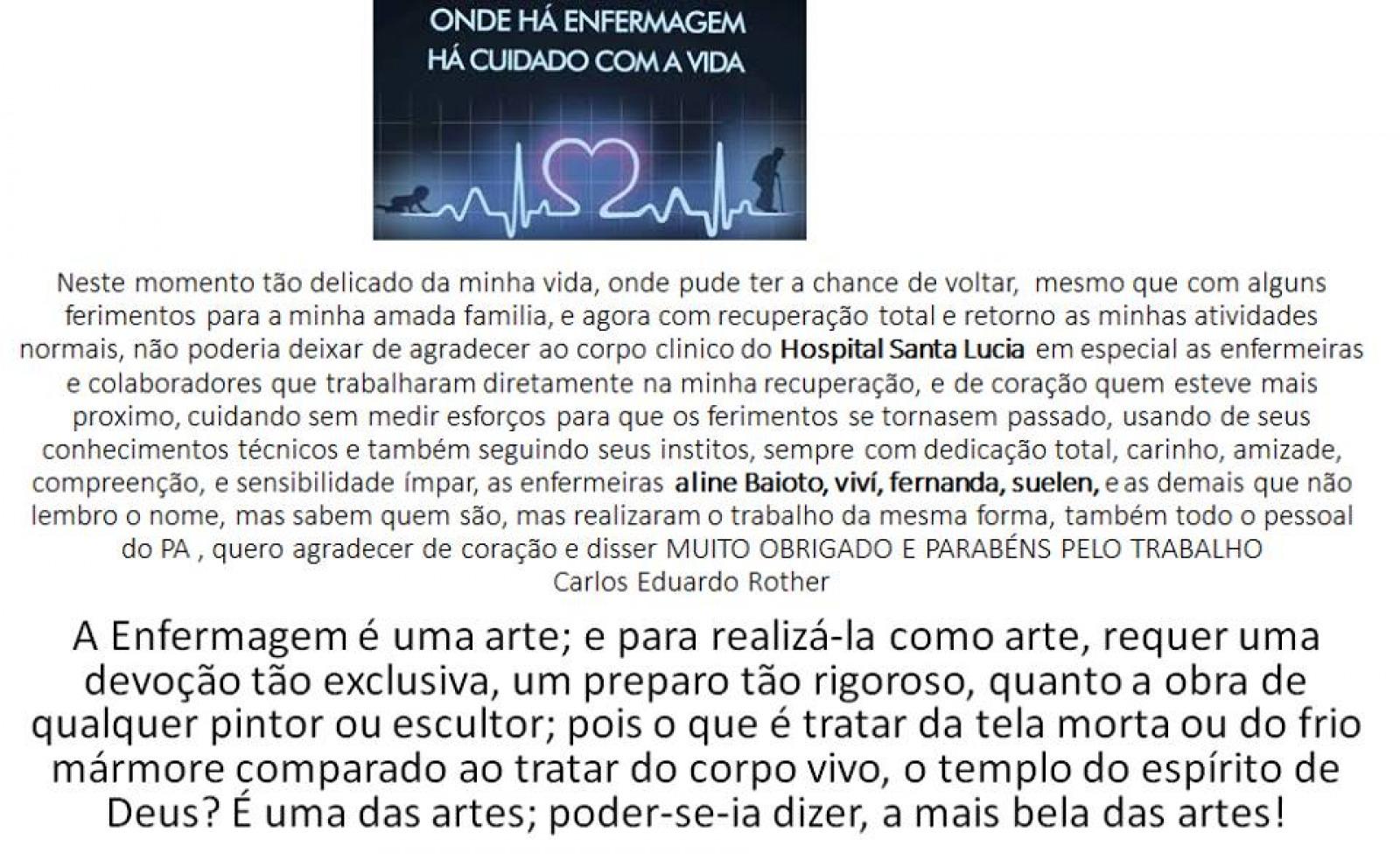 ONDE HÁ ENFERMAGEM
HÁ CUIDADO COM A VIDA

Neste momento tão delicado da minha vida, onde pude ter a chance de voltar, mesmo que com alguns ferimentos para a minha amada familia, e agora com recuperação total e retorno as minhas atividades normais, não poderia deixar de agradecer ao corpo clinico do Hospital Santa Lucia em especial as enfermeiras e colaboradores que trabalharam diretamente na minha recuperação, e de coração quem esteve mais proximo, cuidando sem medir esforços para que os ferimentos se tornasem passado, usando de seus conhecimentos técnicos e também seguindo seus institos, sempre com dedicação total, carinho, amizade, compreenção, e sensibilidade ímpar, as enfermeiras aline Baioto, viví, fernanda, suelen, e as demais que não lembro o nome, mas sabem quem são, mas realizaram o trabalho da mesma forma, também todo o pessoal do PA , quero agradecer de coração e disser MUITO OBRIGADO E PARABÉNS PELO TRABALHO
Carlos Eduardo Rother

A Enfermagem é uma arte; e para realizá-la como arte, requer uma devoção tão exclusiva, um preparo tão rigoroso, quanto a obra de qualquer pintor ou escultor; pois o que é tratar da tela morta ou do frio mármore comparado ao tratar do corpo vivo, o templo do espírito de Deus? É uma das artes; poder-se-ia dizer, a mais bela das artes!